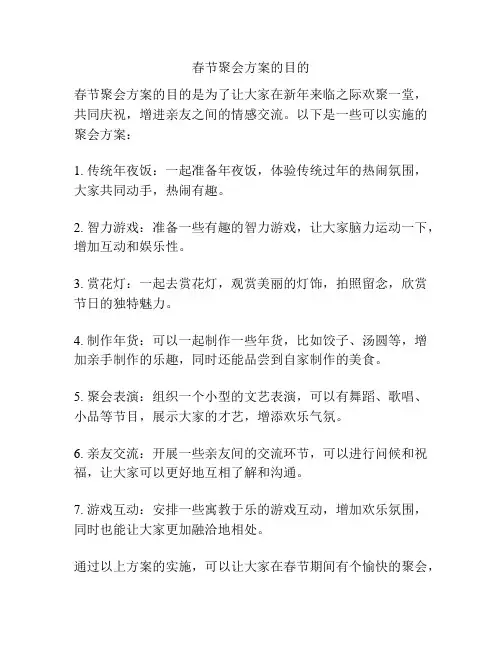 春节聚会方案的目的

春节聚会方案的目的是为了让大家在新年来临之际欢聚一堂，共同庆祝，增进亲友之间的情感交流。以下是一些可以实施的聚会方案：

1. 传统年夜饭：一起准备年夜饭，体验传统过年的热闹氛围，大家共同动手，热闹有趣。

2. 智力游戏：准备一些有趣的智力游戏，让大家脑力运动一下，增加互动和娱乐性。

3. 赏花灯：一起去赏花灯，观赏美丽的灯饰，拍照留念，欣赏节日的独特魅力。

4. 制作年货：可以一起制作一些年货，比如饺子、汤圆等，增加亲手制作的乐趣，同时还能品尝到自家制作的美食。

5. 聚会表演：组织一个小型的文艺表演，可以有舞蹈、歌唱、小品等节目，展示大家的才艺，增添欢乐气氛。

6. 亲友交流：开展一些亲友间的交流环节，可以进行问候和祝福，让大家可以更好地互相了解和沟通。

7. 游戏互动：安排一些寓教于乐的游戏互动，增加欢乐氛围，同时也能让大家更加融洽地相处。

通过以上方案的实施，可以让大家在春节期间有个愉快的聚会，